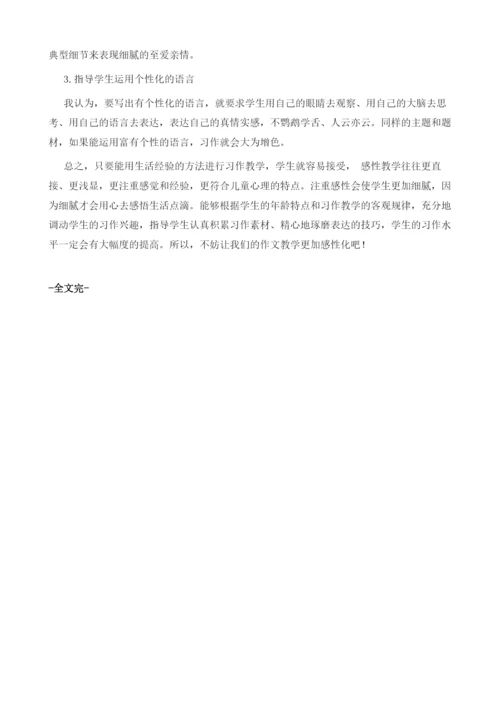 典型细节来表现细腻的至爱亲情。

3. 指导学生运用个性化的语言

我认为，要写出有个性化的语言，就要求学生用自己的眼睛去观察、用自己的大脑去思考、用自己的语言去表达，表达自己的真情实感，不鹦鹉学舌、人云亦云。同样的主题和题材，如果能运用富有个性的语言，习作就会大为增色。

总之，只要能用生活经验的方法进行习作教学，学生就容易接受， 感性教学往往更直接、更浅显，更注重感觉和经验，更符合儿童心理的特点。注重感性会使学生更加细腻，因为细腻才会用心去感悟生活点滴。能够根据学生的年龄特点和习作教学的客观规律，充分地调动学生的习作兴趣，指导学生认真积累习作素材、精心地琢磨表达的技巧，学生的习作水平一定会有大幅度的提高。所以，不妨让我们的作文教学更加感性化吧！

-全文完-